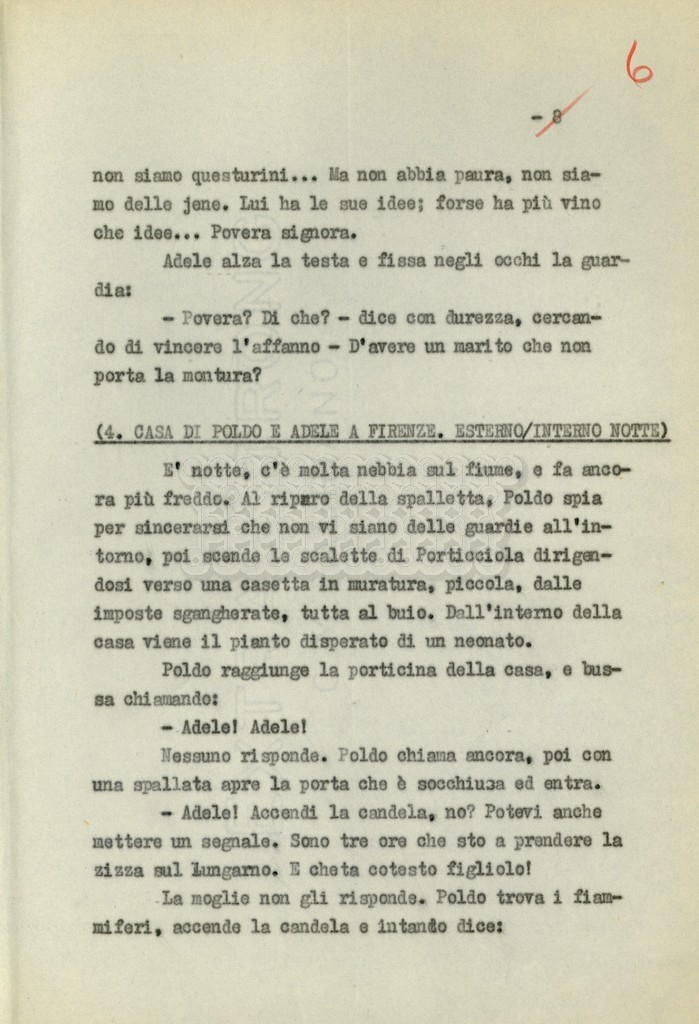 6

- 8

non siamo questurini... Ma non abbia paura, non siamo delle jene. Lui ha le sue idee; forse ha più vino che idee... Povera signora.

Adele alza la testa e fissa negli occhi la guardia:

- Povera? Di che? - dice con durezza, cercando di vincere l'affanno - D'avere un marito che non porta la montura?

(4. CASA DI POLDO E ADELE A FIRENZE. ESTERNO/INTERNO NOTTE)

E' notte, c'è molta nebbia sul fiume, e fa ancora più freddo. Al riparo della spalletta, Poldo spia per sincerarsi che non vi siano delle guardie all'intorno, poi scende le scalette di Porticciola dirigendosi verso una casetta in muratura, piccola, dalle imposte sgangherate, tutta al buio. Dall'interno della casa viene il pianto disperato di un neonato.

Poldo raggiunge la porticina della casa, e bussa chiamando:

- Adele! Adele!

Nessuno risponde. Poldo chiama ancora, poi con una spallata apre la porta che è socchiusa ed entra.

- Adele! Accendi la candela, no? Potevi anche mettere un segnale. Sono tre ore che sto a prendere la zizza sul Lungarno. E cheta cotesto figliolo!

La moglie non gli risponde. Poldo trova i fiammiferi, accende la candela e intanto dice: